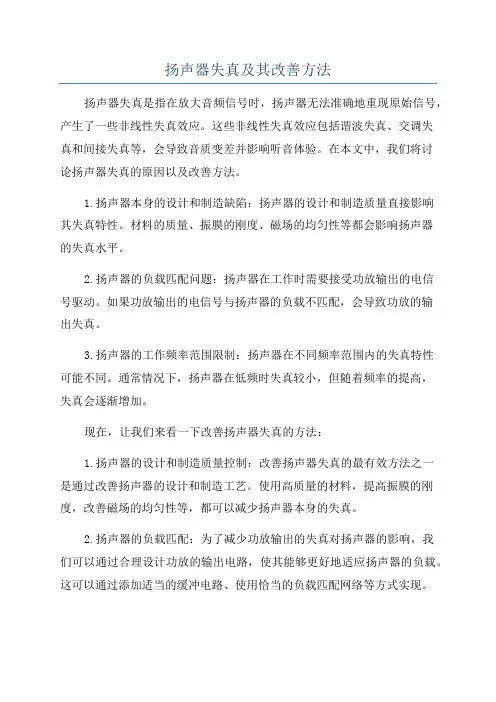 扬声器失真及其改善方法

扬声器失真是指在放大音频信号时，扬声器无法准确地重现原始信号，产生了一些非线性失真效应。这些非线性失真效应包括谐波失真、交调失真和间接失真等，会导致音质变差并影响听音体验。在本文中，我们将讨论扬声器失真的原因以及改善方法。

1.扬声器本身的设计和制造缺陷：扬声器的设计和制造质量直接影响其失真特性。材料的质量、振膜的刚度、磁场的均匀性等都会影响扬声器的失真水平。

2.扬声器的负载匹配问题：扬声器在工作时需要接受功放输出的电信号驱动。如果功放输出的电信号与扬声器的负载不匹配，会导致功放的输出失真。

3.扬声器的工作频率范围限制：扬声器在不同频率范围内的失真特性可能不同。通常情况下，扬声器在低频时失真较小，但随着频率的提高，失真会逐渐增加。

现在，让我们来看一下改善扬声器失真的方法：

1.扬声器的设计和制造质量控制：改善扬声器失真的最有效方法之一是通过改善扬声器的设计和制造工艺。使用高质量的材料，提高振膜的刚度，改善磁场的均匀性等，都可以减少扬声器本身的失真。

2.扬声器的负载匹配：为了减少功放输出的失真对扬声器的影响，我们可以通过合理设计功放的输出电路，使其能够更好地适应扬声器的负载。这可以通过添加适当的缓冲电路、使用恰当的负载匹配网络等方式实现。